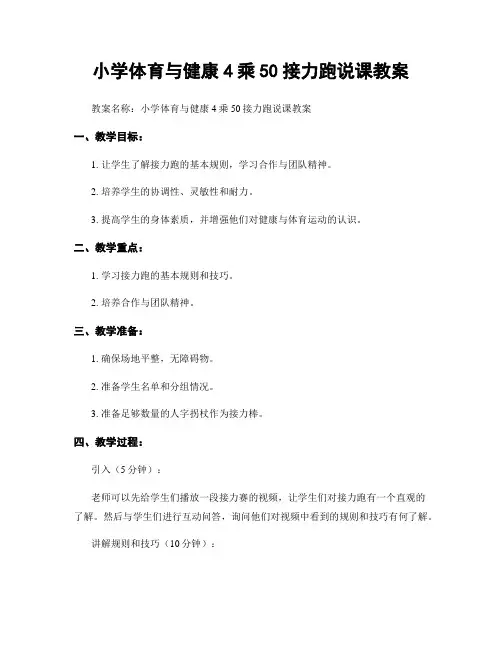 小学体育与健康 4 乘 50 接力跑说课教案

教案名称：小学体育与健康 4 乘 50 接力跑说课教案

一、教学目标：

1. 让学生了解接力跑的基本规则，学习合作与团队精神。

2. 培养学生的协调性、灵敏性和耐力。

3. 提高学生的身体素质，并增强他们对健康与体育运动的认识。

二、教学重点：

1. 学习接力跑的基本规则和技巧。

2. 培养合作与团队精神。

三、教学准备：

1. 确保场地平整，无障碍物。

2. 准备学生名单和分组情况。

3. 准备足够数量的人字拐杖作为接力棒。

四、教学过程：

引入（5 分钟）：

老师可以先给学生们播放一段接力赛的视频，让学生们对接力跑有一个直观的了解。然后与学生们进行互动问答，询问他们对视频中看到的规则和技巧有何了解。

讲解规则和技巧（10 分钟）：